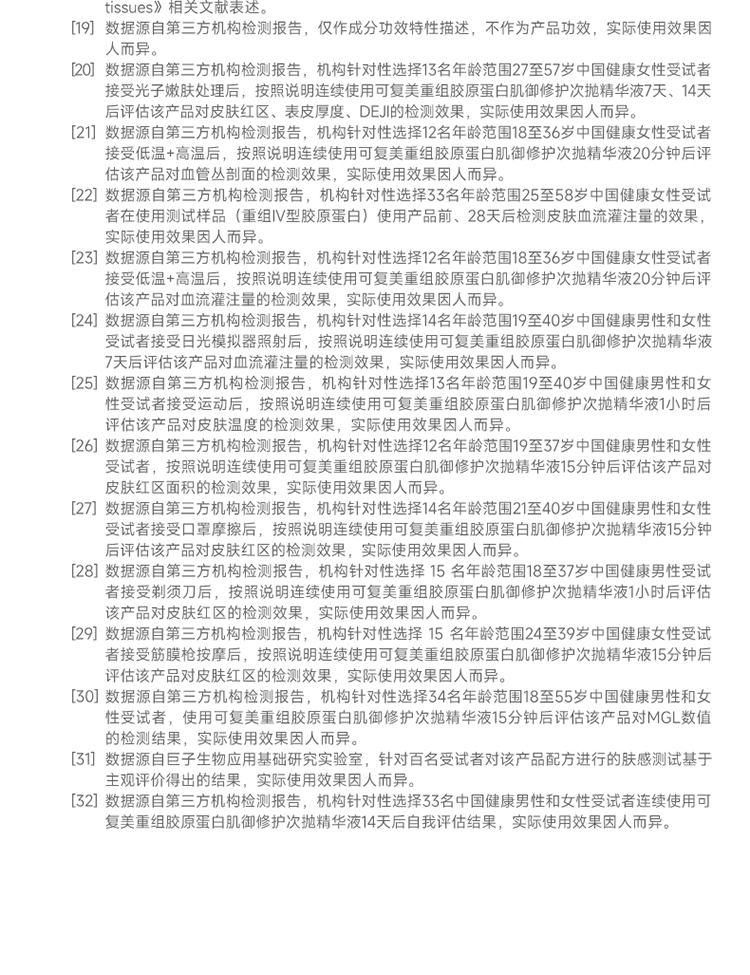 tissues》相关文献表述。

[19] 数据源自第三方机构检测报告，仅作成分功效特性描述，不作为产品功效，实际使用效果因人而异。

[20] 数据源自第三方机构检测报告，机构针对性选择13名年龄范围27至57岁中国健康女性受试者接受光子嫩肤处理后，按照说明连续使用可复美重组胶原蛋白肌御修护次抛精华液7天、14天后评估该产品对皮肤红区、表皮厚度、DEJI的检测效果，实际使用效果因人而异。

[21] 数据源自第三方机构检测报告，机构针对性选择12名年龄范围18至36岁中国健康女性受试者接受低温+高温后，按照说明连续使用可复美重组胶原蛋白肌御修护次抛精华液20分钟后评估该产品对血管丛剖面的检测效果，实际使用效果因人而异。

[22] 数据源自第三方机构检测报告，机构针对性选择33名年龄范围25至58岁中国健康女性受试者在使用测试样品（重组IV型胶原蛋白）使用产品前、28天后检测皮肤血流灌注量的效果，实际使用效果因人而异。

[23] 数据源自第三方机构检测报告，机构针对性选择12名年龄范围18至36岁中国健康女性受试者接受低温+高温后，按照说明连续使用可复美重组胶原蛋白肌御修护次抛精华液20分钟后评估该产品对血流灌注量的检测效果，实际使用效果因人而异。

[24] 数据源自第三方机构检测报告，机构针对性选择14名年龄范围19至40岁中国健康男性和女性受试者接受日光模拟器照射后，按照说明连续使用可复美重组胶原蛋白肌御修护次抛精华液7天后评估该产品对血流灌注量的检测效果，实际使用效果因人而异。

[25] 数据源自第三方机构检测报告，机构针对性选择13名年龄范围19至40岁中国健康男性和女性受试者接受运动后，按照说明连续使用可复美重组胶原蛋白肌御修护次抛精华液1小时后评估该产品对皮肤温度的检测效果，实际使用效果因人而异。

[26] 数据源自第三方机构检测报告，机构针对性选择12名年龄范围19至37岁中国健康男性和女性受试者，按照说明连续使用可复美重组胶原蛋白肌御修护次抛精华液15分钟后评估该产品对皮肤红区面积的检测效果，实际使用效果因人而异。

[27] 数据源自第三方机构检测报告，机构针对性选择14名年龄范围21至40岁中国健康男性和女性受试者接受口罩摩擦后，按照说明连续使用可复美重组胶原蛋白肌御修护次抛精华液15分钟后评估该产品对皮肤红区的检测效果，实际使用效果因人而异。

[28] 数据源自第三方机构检测报告，机构针对性选择 15 名年龄范围18至37岁中国健康男性受试者接受剃须刀后，按照说明连续使用可复美重组胶原蛋白肌御修护次抛精华液1小时后评估该产品对皮肤红区的检测效果，实际使用效果因人而异。

[29] 数据源自第三方机构检测报告，机构针对性选择 15 名年龄范围24至39岁中国健康女性受试者接受筋膜枪按摩后，按照说明连续使用可复美重组胶原蛋白肌御修护次抛精华液15分钟后评估该产品对皮肤红区的检测效果，实际使用效果因人而异。

[30] 数据源自第三方机构检测报告，机构针对性选择34名年龄范围18至55岁中国健康男性和女性受试者，使用可复美重组胶原蛋白肌御修护次抛精华液15分钟后评估该产品对MGL数值的检测结果，实际使用效果因人而异。

[31] 数据源自巨子生物应用基础研究实验室，针对百名受试者对该产品配方进行的肤感测试基于主观评价得出的结果，实际使用效果因人而异。

[32] 数据源自第三方机构检测报告，机构针对性选择33名中国健康男性和女性受试者连续使用可复美重组胶原蛋白肌御修护次抛精华液14天后自我评估结果，实际使用效果因人而异。